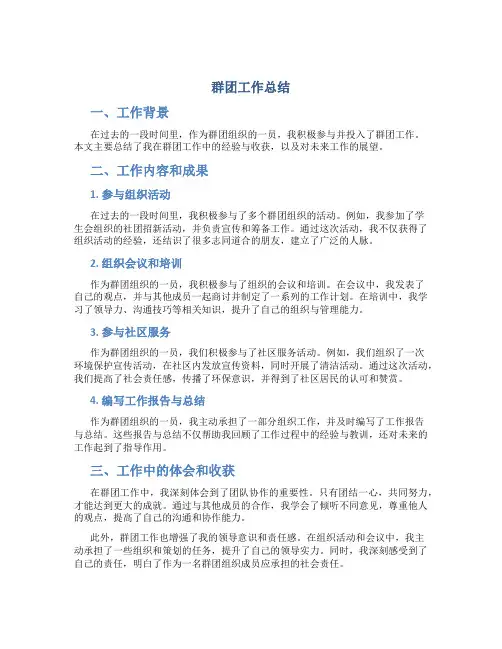 群团工作总结

一、工作背景

在过去的一段时间里，作为群团组织的一员，我积极参与并投入了群团工作。本文主要总结了我在群团工作中的经验与收获，以及对未来工作的展望。

二、工作内容和成果

1. 参与组织活动

在过去的一段时间里，我积极参与了多个群团组织的活动。例如，我参加了学生会组织的社团招新活动，并负责宣传和筹备工作。通过这次活动，我不仅获得了组织活动的经验，还结识了很多志同道合的朋友，建立了广泛的人脉。

2. 组织会议和培训

作为群团组织的一员，我积极参与了组织的会议和培训。在会议中，我发表了自己的观点，并与其他成员一起商讨并制定了一系列的工作计划。在培训中，我学习了领导力、沟通技巧等相关知识，提升了自己的组织与管理能力。

3. 参与社区服务

作为群团组织的一员，我们积极参与了社区服务活动。例如，我们组织了一次环境保护宣传活动，在社区内发放宣传资料，同时开展了清洁活动。通过这次活动，我们提高了社会责任感，传播了环保意识，并得到了社区居民的认可和赞赏。

4. 编写工作报告与总结

作为群团组织的一员，我主动承担了一部分组织工作，并及时编写了工作报告与总结。这些报告与总结不仅帮助我回顾了工作过程中的经验与教训，还对未来的工作起到了指导作用。

三、工作中的体会和收获

在群团工作中，我深刻体会到了团队协作的重要性。只有团结一心，共同努力，才能达到更大的成就。通过与其他成员的合作，我学会了倾听不同意见，尊重他人的观点，提高了自己的沟通和协作能力。

此外，群团工作也增强了我的领导意识和责任感。在组织活动和会议中，我主动承担了一些组织和策划的任务，提升了自己的领导实力。同时，我深刻感受到了自己的责任，明白了作为一名群团组织成员应承担的社会责任。